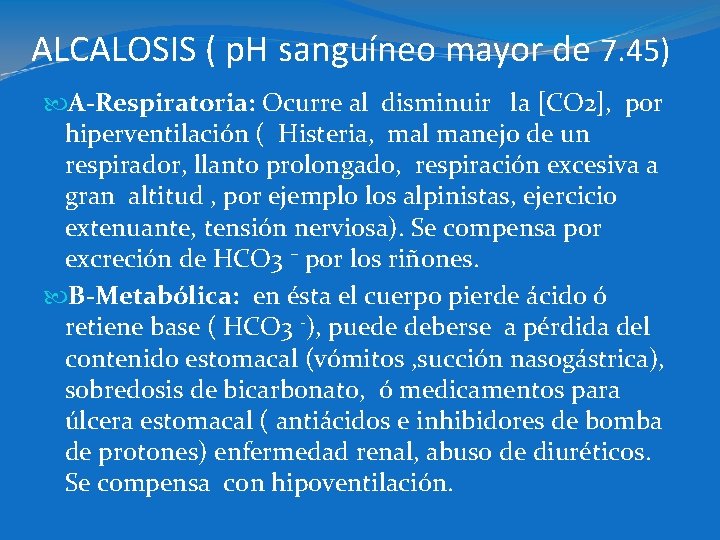 ALCALOSIS ( pH sanguíneo mayor de 7.45)

A-Respiratoria: Ocurre al disminuir la [$CO_2$], por hiperventilación ( Histeria, mal manejo de un respirador, llanto prolongado, respiración excesiva a gran altitud , por ejemplo los alpinistas, ejercicio extenuante, tensión nerviosa). Se compensa por excreción de $HCO_3^-$ por los riñones.

B-Metabólica: en ésta el cuerpo pierde ácido ó retiene base ( $HCO_3^-$), puede deberse a pérdida del contenido estomacal (vómitos ,succión nasogástrica), sobredosis de bicarbonato, ó medicamentos para úlcera estomacal ( antiácidos e inhibidores de bomba de protones) enfermedad renal, abuso de diuréticos. Se compensa con hipoventilación.